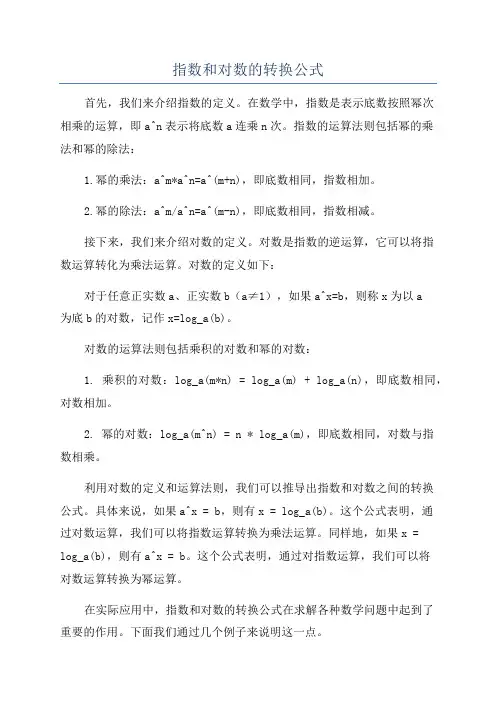 指数和对数的转换公式

首先，我们来介绍指数的定义。在数学中，指数是表示底数按照幂次相乘的运算，即 a^n 表示将底数 a 连乘 n 次。指数的运算法则包括幂的乘法和幂的除法：

1.幂的乘法：a^m*a^n=a^(m+n)，即底数相同，指数相加。

2.幂的除法：a^m/a^n=a^(m-n)，即底数相同，指数相减。

接下来，我们来介绍对数的定义。对数是指数的逆运算，它可以将指数运算转化为乘法运算。对数的定义如下：

对于任意正实数 a、正实数 b（a≠1），如果 a^x=b，则称 x 为以 a 为底 b 的对数，记作 x=log_a(b)。

对数的运算法则包括乘积的对数和幂的对数：

1. 乘积的对数：log_a(m*n) = log_a(m) + log_a(n)，即底数相同，对数相加。

2. 幂的对数：log_a(m^n) = n * log_a(m)，即底数相同，对数与指数相乘。

利用对数的定义和运算法则，我们可以推导出指数和对数之间的转换公式。具体来说，如果 a^x = b，则有 x = log_a(b)。这个公式表明，通过对数运算，我们可以将指数运算转换为乘法运算。同样地，如果 x = log_a(b)，则有 a^x = b。这个公式表明，通过对指数运算，我们可以将对数运算转换为幂运算。

在实际应用中，指数和对数的转换公式在求解各种数学问题中起到了重要的作用。下面我们通过几个例子来说明这一点。